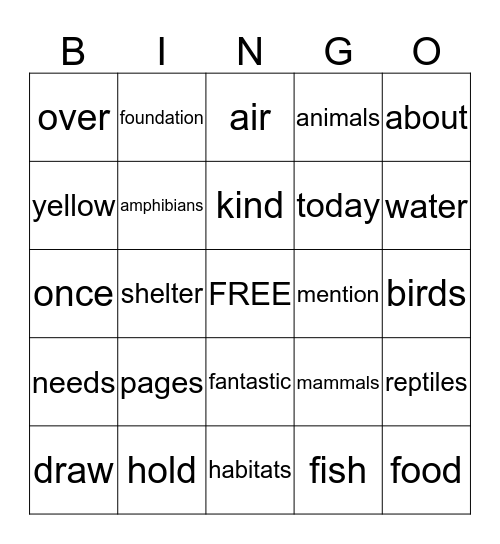 | B | I | N | G | O |
|---|---|---|---|---|
| over | foundation | air | animals | about |
| yellow | amphibians | kind | today | water |
| once | shelter | FREE | mention | birds |
| needs | pages | fantastic | mammals | reptiles |
| draw | hold | habitats | fish | food |